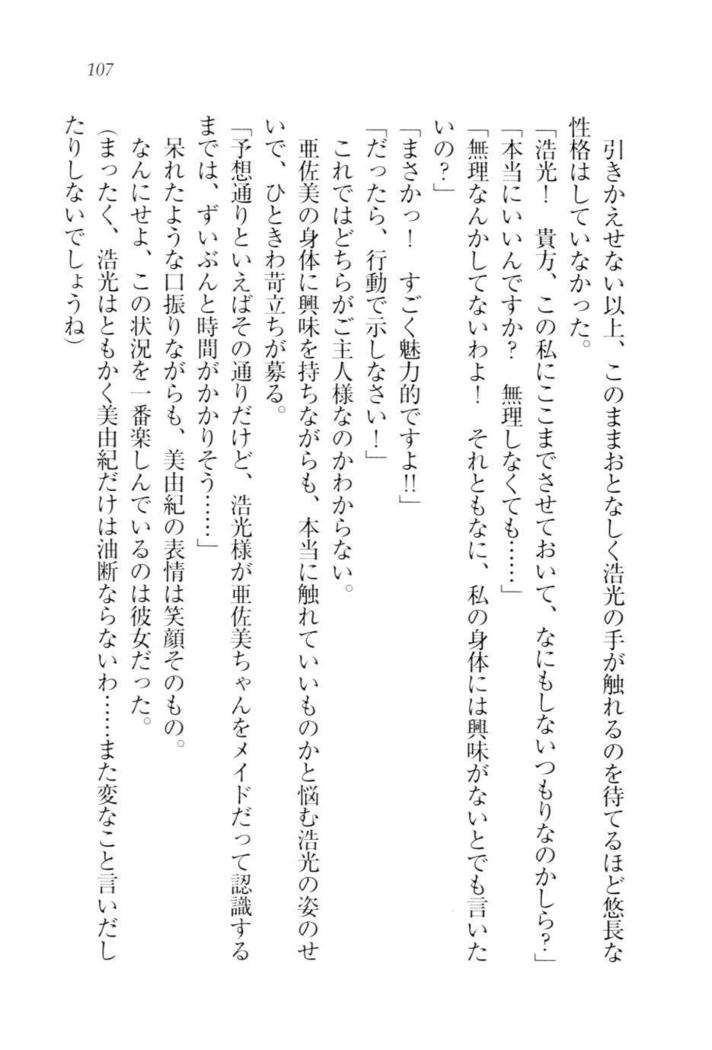 107

引きかえせない以上、このままおとなしく浩光の手が触れるのを待てるほど悠長な性格はしていなかった。

「浩光！　貴方、この私にここまでさせておいて、なにもしないつもりなのかしら？」

「本当にいいんですか？　無理しなくても……」

「無理なんかしてないわよ！　それともなに、私の身体には興味がないとでも言いたいの？」

「まさかっ！　すごく魅力的ですよ!!」

「だったら、行動で示しなさい！」

これではどちらがご主人様なのかわからない。

亜佐美の身体に興味を持ちながらも、本当に触れていいものかと悩む浩光の姿のせいで、ひときわ苛立ちが募る。

「予想通りといえばその通りだけど、浩光様が亜佐美ちゃんをメイドだって認識するまでは、ずいぶんと時間がかかりそう……」

呆れたような口振りながらも、美由紀の表情は笑顔そのもの。

なんにせよ、この状況を一番楽しんでいるのは彼女だった。

（まったく、浩光はともかく美由紀だけは油断ならないわ……また変なこと言いだしたりしないでしょうね）